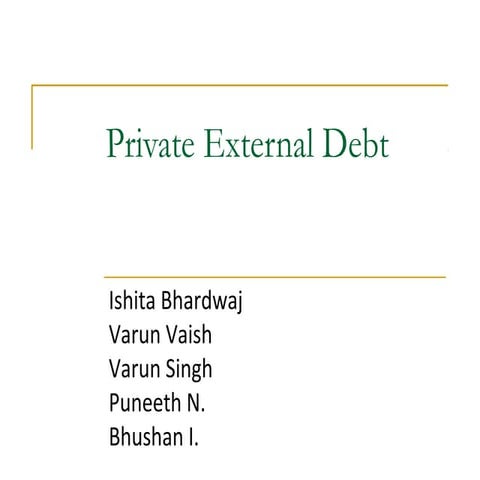 Private External Debt

Ishita Bhardwaj
Varun Vaish
Varun Singh
Puneeth N.
Bhushan I.